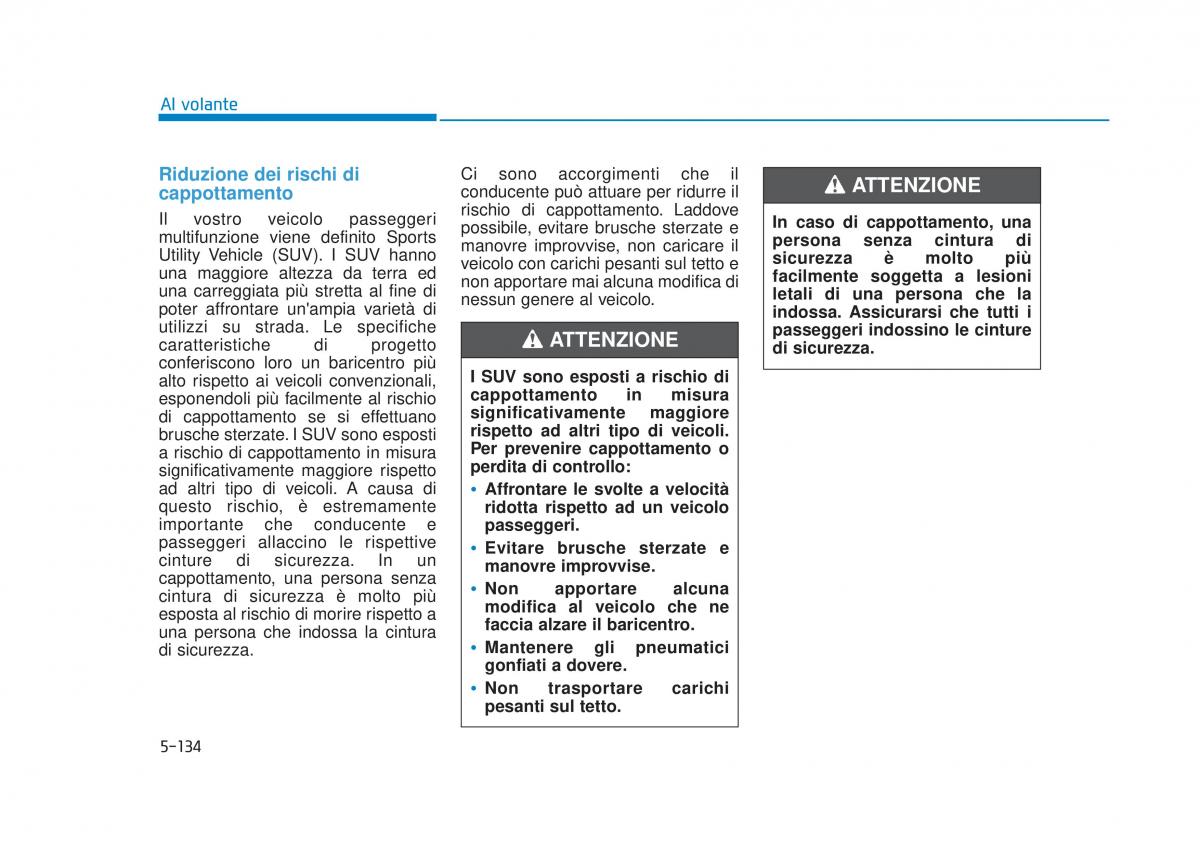 Al volante

Riduzione dei rischi di cappottamento

Il vostro veicolo passeggeri multifunzione viene definito Sports Utility Vehicle (SUV). I SUV hanno una maggiore altezza da terra ed una carreggiata più stretta al fine di poter affrontare un'ampia varietà di utilizzi su strada. Le specifiche caratteristiche di progetto conferiscono loro un baricentro più alto rispetto ai veicoli convenzionali, esponendoli più facilmente al rischio di cappottamento se si effettuano brusche sterzate. I SUV sono esposti a rischio di cappottamento in misura significativamente maggiore rispetto ad altri tipo di veicoli. A causa di questo rischio, è estremamente importante che conducente e passeggeri allaccino le rispettive cinture di sicurezza. In un cappottamento, una persona senza cintura di sicurezza è molto più esposta al rischio di morire rispetto a una persona che indossa la cintura di sicurezza.

Ci sono accorgimenti che il conducente può attuare per ridurre il rischio di cappottamento. Laddove possibile, evitare brusche sterzate e manovre improvvise, non caricare il veicolo con carichi pesanti sul tetto e non apportare mai alcuna modifica di nessun genere al veicolo.

ATTENZIONE

I SUV sono esposti a rischio di cappottamento in misura significativamente maggiore rispetto ad altri tipo di veicoli. Per prevenire cappottamento o perdita di controllo:
• Affrontare le svolte a velocità ridotta rispetto ad un veicolo passeggeri.
• Evitare brusche sterzate e manovre improvvise.
• Non apportare alcuna modifica al veicolo che ne faccia alzare il baricentro.
• Mantenere gli pneumatici gonfiati a dovere.
• Non trasportare carichi pesanti sul tetto.

ATTENZIONE

In caso di cappottamento, una persona senza cintura di sicurezza è molto più facilmente soggetta a lesioni letali di una persona che la indossa. Assicurarsi che tutti i passeggeri indossino le cinture di sicurezza.

5-134